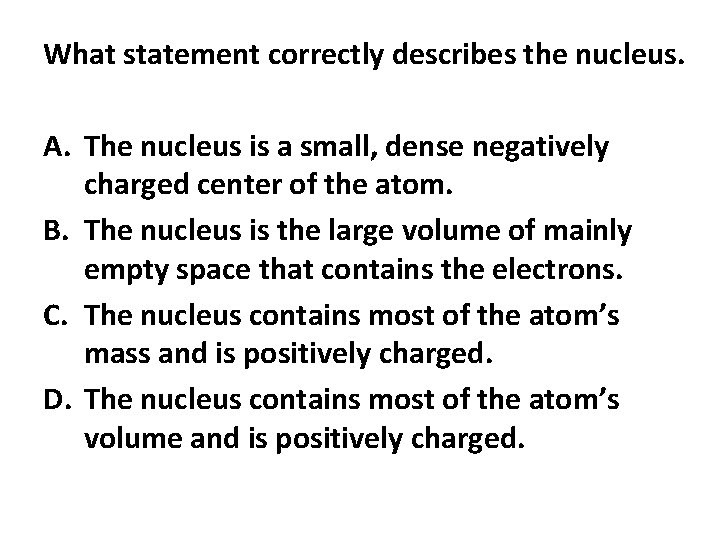 What statement correctly describes the nucleus.

A. The nucleus is a small, dense negatively charged center of the atom.
B. The nucleus is the large volume of mainly empty space that contains the electrons.
C. The nucleus contains most of the atom's mass and is positively charged.
D. The nucleus contains most of the atom's volume and is positively charged.